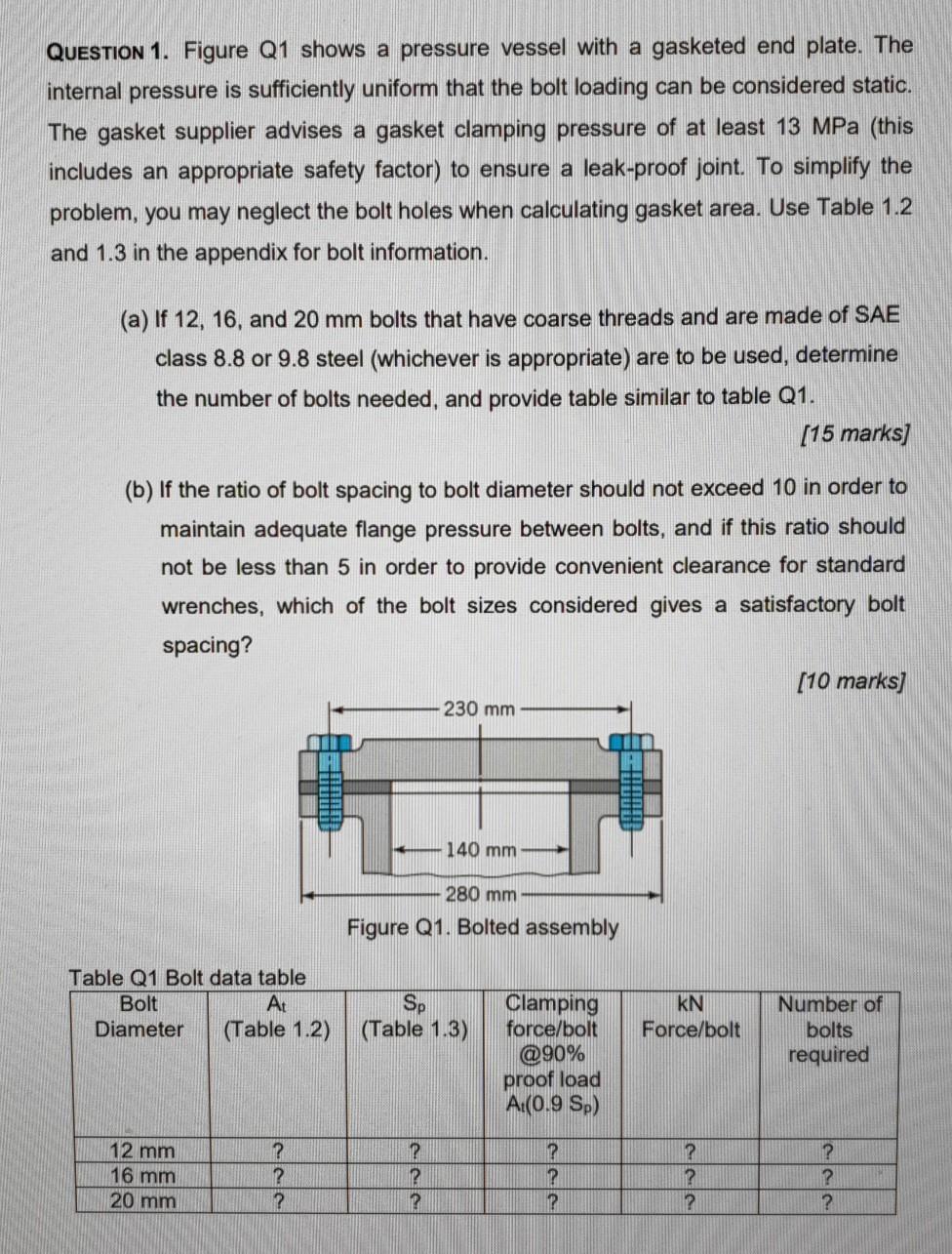 QUESTION 1. Figure Q1 shows a pressure vessel with a gasketed end plate. The internal pressure is sufficiently uniform that the bolt loading can be considered static. The gasket supplier advises a gasket clamping pressure of at least 13 MPa (this includes an appropriate safety factor) to ensure a leak-proof joint. To simplify the problem, you may neglect the bolt holes when calculating gasket area. Use Table 1.2 and 1.3 in the appendix for bolt information.

(a) If 12, 16, and 20 mm bolts that have coarse threads and are made of SAE class 8.8 or 9.8 steel (whichever is appropriate) are to be used, determine the number of bolts needed, and provide table similar to table Q1.

[15 marks]

(b) If the ratio of bolt spacing to bolt diameter should not exceed 10 in order to maintain adequate flange pressure between bolts, and if this ratio should not be less than 5 in order to provide convenient clearance for standard wrenches, which of the bolt sizes considered gives a satisfactory bolt spacing?

[10 marks]

230 mm

140 mm

280 mm

Figure Q1. Bolted assembly

Table Q1 Bolt data table

| Bolt Diameter | $A_t$ (Table 1.2) | $S_p$ (Table 1.3) | Clamping force/bolt @90% proof load $A_t(0.9\ S_p)$ | kN Force/bolt | Number of bolts required |
|---|---|---|---|---|---|
| 12 mm | ? | ? | ? | ? | ? |
| 16 mm | ? | ? | ? | ? | ? |
| 20 mm | ? | ? | ? | ? | ? |